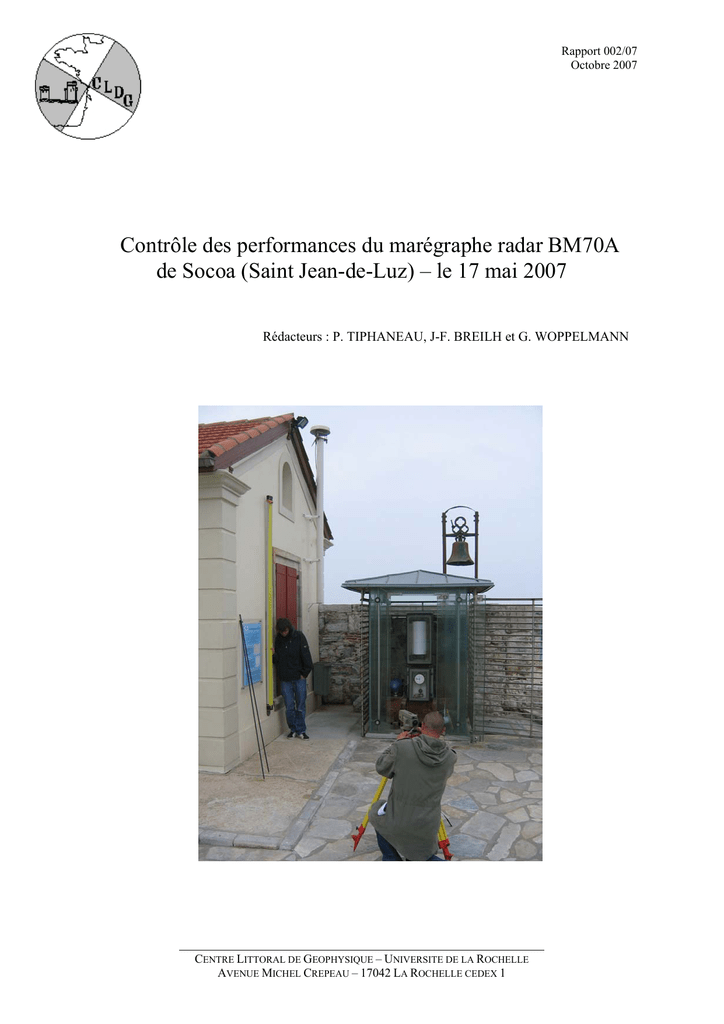 CLDG

Rapport 002/07
Octobre 2007

Contrôle des performances du marégraphe radar BM70A de Socoa (Saint Jean-de-Luz) – le 17 mai 2007

Rédacteurs : P. TIPHANEAU, J-F. BREILH et G. WOPPELMANN

CENTRE LITTORAL DE GEOPHYSIQUE – UNIVERSITE DE LA ROCHELLE
AVENUE MICHEL CREPEAU – 17042 LA ROCHELLE CEDEX 1